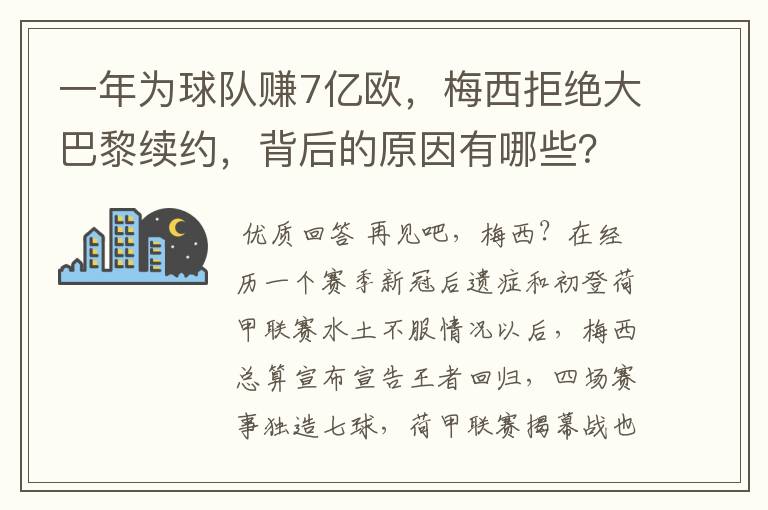 一年为球队赚7亿欧，梅西拒绝大巴黎续约，背后的原因有哪些？

优质回答 再见吧，梅西？在经历一个赛季新冠后遗症和初登荷甲联赛水土不服情况以后，梅西总算宣布宣告王者回归，四场赛事独造七球，荷甲联赛揭幕战也